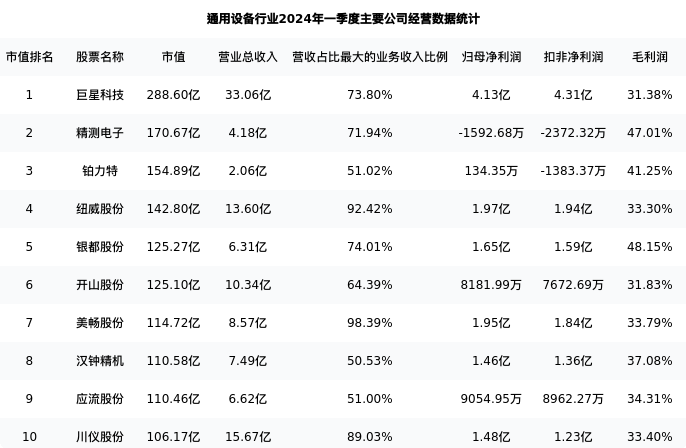 通用设备行业2024年一季度主要公司经营数据统计

| 市值排名 | 股票名称 | 市值 | 营业总收入 | 营收占比最大的业务收入比例 | 归母净利润 | 扣非净利润 | 毛利润 |
|---|---|---|---|---|---|---|---|
| 1 | 巨星科技 | 288.60亿 | 33.06亿 | 73.80% | 4.13亿 | 4.31亿 | 31.38% |
| 2 | 精测电子 | 170.67亿 | 4.18亿 | 71.94% | -1592.68万 | -2372.32万 | 47.01% |
| 3 | 铂力特 | 154.89亿 | 2.06亿 | 51.02% | 134.35万 | -1383.37万 | 41.25% |
| 4 | 纽威股份 | 142.80亿 | 13.60亿 | 92.42% | 1.97亿 | 1.94亿 | 33.30% |
| 5 | 银都股份 | 125.27亿 | 6.31亿 | 74.01% | 1.65亿 | 1.59亿 | 48.15% |
| 6 | 开山股份 | 125.10亿 | 10.34亿 | 64.39% | 8181.99万 | 7672.69万 | 31.83% |
| 7 | 美畅股份 | 114.72亿 | 8.57亿 | 98.39% | 1.95亿 | 1.84亿 | 33.79% |
| 8 | 汉钟精机 | 110.58亿 | 7.49亿 | 50.53% | 1.46亿 | 1.36亿 | 37.08% |
| 9 | 应流股份 | 110.46亿 | 6.62亿 | 51.00% | 9054.95万 | 8962.27万 | 34.31% |
| 10 | 川仪股份 | 106.17亿 | 15.67亿 | 89.03% | 1.48亿 | 1.23亿 | 33.40% |